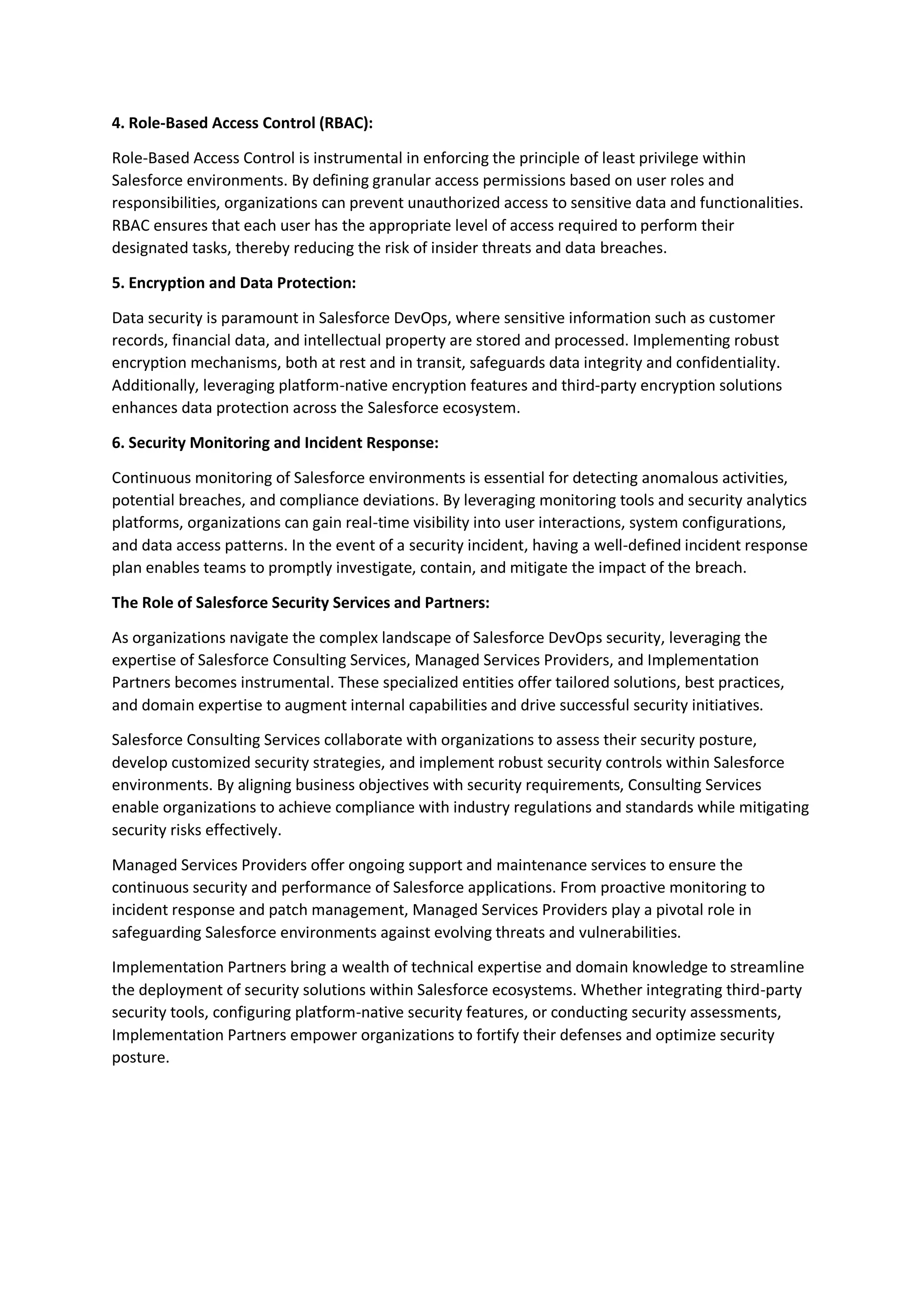 4. Role-Based Access Control (RBAC):

Role-Based Access Control is instrumental in enforcing the principle of least privilege within Salesforce environments. By defining granular access permissions based on user roles and responsibilities, organizations can prevent unauthorized access to sensitive data and functionalities. RBAC ensures that each user has the appropriate level of access required to perform their designated tasks, thereby reducing the risk of insider threats and data breaches.

5. Encryption and Data Protection:

Data security is paramount in Salesforce DevOps, where sensitive information such as customer records, financial data, and intellectual property are stored and processed. Implementing robust encryption mechanisms, both at rest and in transit, safeguards data integrity and confidentiality. Additionally, leveraging platform-native encryption features and third-party encryption solutions enhances data protection across the Salesforce ecosystem.

6. Security Monitoring and Incident Response:

Continuous monitoring of Salesforce environments is essential for detecting anomalous activities, potential breaches, and compliance deviations. By leveraging monitoring tools and security analytics platforms, organizations can gain real-time visibility into user interactions, system configurations, and data access patterns. In the event of a security incident, having a well-defined incident response plan enables teams to promptly investigate, contain, and mitigate the impact of the breach.

The Role of Salesforce Security Services and Partners:

As organizations navigate the complex landscape of Salesforce DevOps security, leveraging the expertise of Salesforce Consulting Services, Managed Services Providers, and Implementation Partners becomes instrumental. These specialized entities offer tailored solutions, best practices, and domain expertise to augment internal capabilities and drive successful security initiatives.

Salesforce Consulting Services collaborate with organizations to assess their security posture, develop customized security strategies, and implement robust security controls within Salesforce environments. By aligning business objectives with security requirements, Consulting Services enable organizations to achieve compliance with industry regulations and standards while mitigating security risks effectively.

Managed Services Providers offer ongoing support and maintenance services to ensure the continuous security and performance of Salesforce applications. From proactive monitoring to incident response and patch management, Managed Services Providers play a pivotal role in safeguarding Salesforce environments against evolving threats and vulnerabilities.

Implementation Partners bring a wealth of technical expertise and domain knowledge to streamline the deployment of security solutions within Salesforce ecosystems. Whether integrating third-party security tools, configuring platform-native security features, or conducting security assessments, Implementation Partners empower organizations to fortify their defenses and optimize security posture.